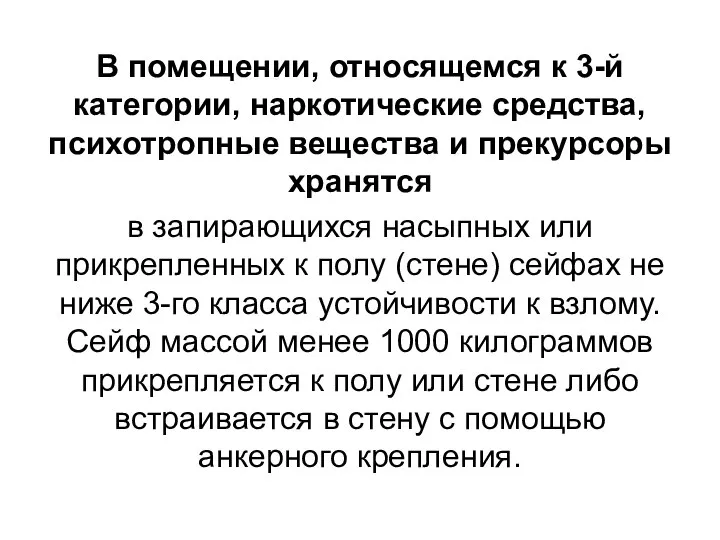 В помещении, относящемся к 3-й категории, наркотические средства, психотропные вещества и прекурсоры хранятся

в запирающихся насыпных или прикрепленных к полу (стене) сейфах не ниже 3-го класса устойчивости к взлому. Сейф массой менее 1000 килограммов прикрепляется к полу или стене либо встраивается в стену с помощью анкерного крепления.